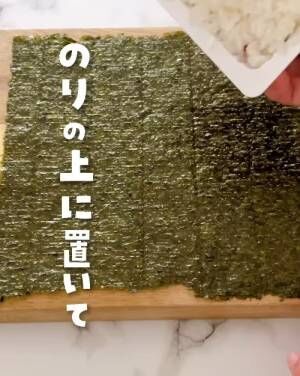 のりの上に置いて